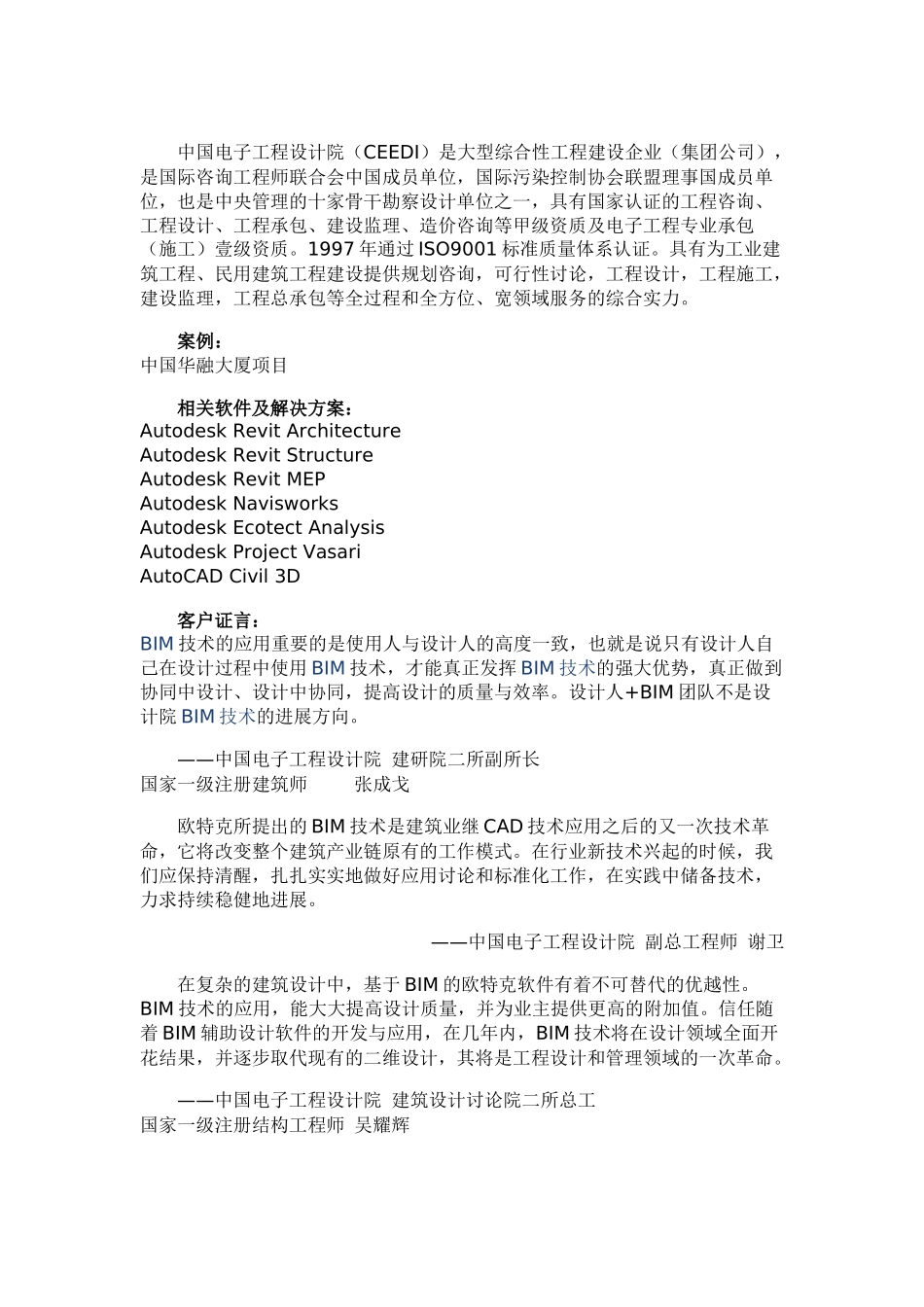 中国电子工程设计院（CEEDI）是大型综合性工程建设企业（集团公司），是国际咨询工程师联合会中国成员单位，国际污染控制协会联盟理事国成员单位，也是中央管理的十家骨干勘察设计单位之一，具有国家认证的工程咨询、工程设计、工程承包、建设监理、造价咨询等甲级资质及电子工程专业承包（施工）壹级资质。1997 年通过 ISO9001 标准质量体系认证。具有为工业建筑工程、民用建筑工程建设提供规划咨询，可行性讨论，工程设计，工程施工，建设监理，工程总承包等全过程和全方位、宽领域服务的综合实力。

案例：
中国华融大厦项目

相关软件及解决方案：
Autodesk Revit Architecture
Autodesk Revit Structure
Autodesk Revit MEP
Autodesk Navisworks
Autodesk Ecotect Analysis
Autodesk Project Vasari
AutoCAD Civil 3D

客户证言：
BIM 技术的应用重要的是使用人与设计人的高度一致，也就是说只有设计人自己在设计过程中使用 BIM 技术，才能真正发挥 BIM 技术的强大优势，真正做到协同中设计、设计中协同，提高设计的质量与效率。设计人+BIM 团队不是设计院 BIM 技术的进展方向。

——中国电子工程设计院 建研院二所副所长
国家一级注册建筑师　　张成戈

欧特克所提出的 BIM 技术是建筑业继 CAD 技术应用之后的又一次技术革命，它将改变整个建筑产业链原有的工作模式。在行业新技术兴起的时候，我们应保持清醒，扎扎实实地做好应用讨论和标准化工作，在实践中储备技术，力求持续稳健地进展。

——中国电子工程设计院 副总工程师 谢卫

在复杂的建筑设计中，基于 BIM 的欧特克软件有着不可替代的优越性。BIM 技术的应用，能大大提高设计质量，并为业主提供更高的附加值。信任随着 BIM 辅助设计软件的开发与应用，在几年内，BIM 技术将在设计领域全面开花结果，并逐步取代现有的二维设计，其将是工程设计和管理领域的一次革命。

——中国电子工程设计院 建筑设计讨论院二所总工
国家一级注册结构工程师 吴耀辉